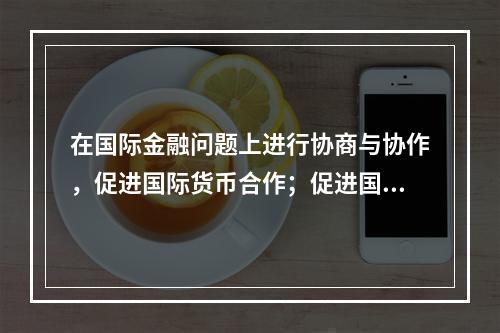 在国际金融问题上进行协商与协作，促进国际货币合作；促进国…